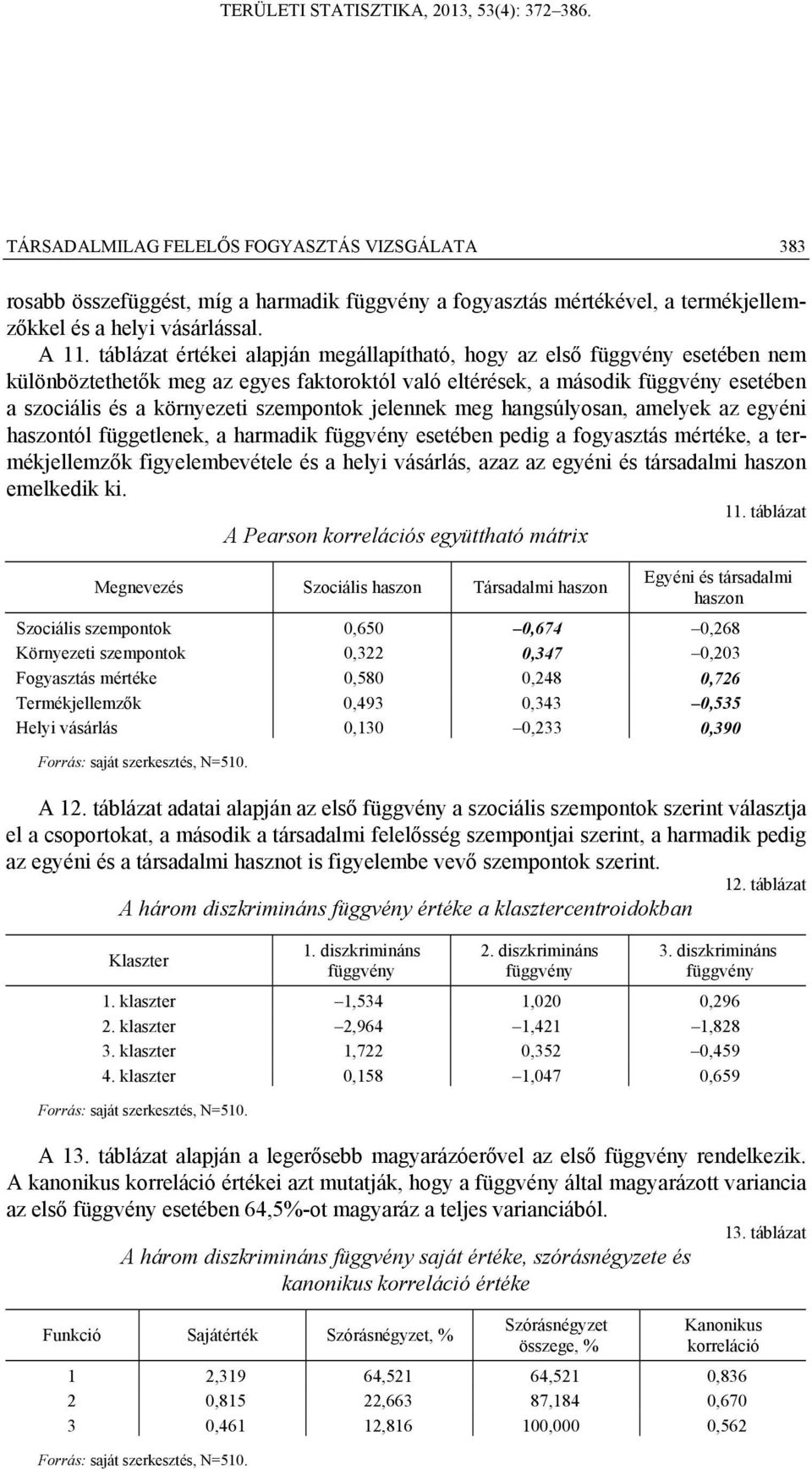 TERÜLETI STATISZTIKA, 2013, 53(4): 372–386.

TÁRSADALMILAG FELELŐS FOGYASZTÁS VIZSGÁLATA 383

rosabb összefüggést, míg a harmadik függvény a fogyasztás mértékével, a termékjellemzőkkel és a helyi vásárlással.

A 11. táblázat értékei alapján megállapítható, hogy az első függvény esetében nem különböztethetők meg az egyes faktoroktól való eltérések, a második függvény esetében a szociális és a környezeti szempontok jelennek meg hangsúlyosan, amelyek az egyéni haszontól függetlenek, a harmadik függvény esetében pedig a fogyasztás mértéke, a termékjellemzők figyelembevétele és a helyi vásárlás, azaz az egyéni és társadalmi haszon emelkedik ki.

11. táblázat

A Pearson korrelációs együttható mátrix

| Megnevezés | Szociális haszon | Társadalmi haszon | Egyéni és társadalmi haszon |
|---|---|---|---|
| Szociális szempontok | 0,650 | –0,674 | –0,268 |
| Környezeti szempontok | 0,322 | 0,347 | –0,203 |
| Fogyasztás mértéke | 0,580 | 0,248 | 0,726 |
| Termékjellemzők | 0,493 | 0,343 | –0,535 |
| Helyi vásárlás | 0,130 | –0,233 | 0,390 |

Forrás: saját szerkesztés, N=510.

A 12. táblázat adatai alapján az első függvény a szociális szempontok szerint választja el a csoportokat, a második a társadalmi felelősség szempontjai szerint, a harmadik pedig az egyéni és a társadalmi hasznot is figyelembe vevő szempontok szerint.

12. táblázat

A három diszkrimináns függvény értéke a klasztercentroidokban

| Klaszter | 1. diszkrimináns függvény | 2. diszkrimináns függvény | 3. diszkrimináns függvény |
|---|---|---|---|
| 1. klaszter | –1,534 | 1,020 | 0,296 |
| 2. klaszter | –2,964 | –1,421 | –1,828 |
| 3. klaszter | 1,722 | 0,352 | –0,459 |
| 4. klaszter | 0,158 | –1,047 | 0,659 |

Forrás: saját szerkesztés, N=510.

A 13. táblázat alapján a legerősebb magyarázóerővel az első függvény rendelkezik. A kanonikus korreláció értékei azt mutatják, hogy a függvény által magyarázott variancia az első függvény esetében 64,5%-ot magyaráz a teljes varianciából.

13. táblázat

A három diszkrimináns függvény saját értéke, szórásnégyzete és kanonikus korreláció értéke

| Funkció | Sajátérték | Szórásnégyzet, % | Szórásnégyzet összege, % | Kanonikus korreláció |
|---|---|---|---|---|
| 1 | 2,319 | 64,521 | 64,521 | 0,836 |
| 2 | 0,815 | 22,663 | 87,184 | 0,670 |
| 3 | 0,461 | 12,816 | 100,000 | 0,562 |

Forrás: saját szerkesztés, N=510.